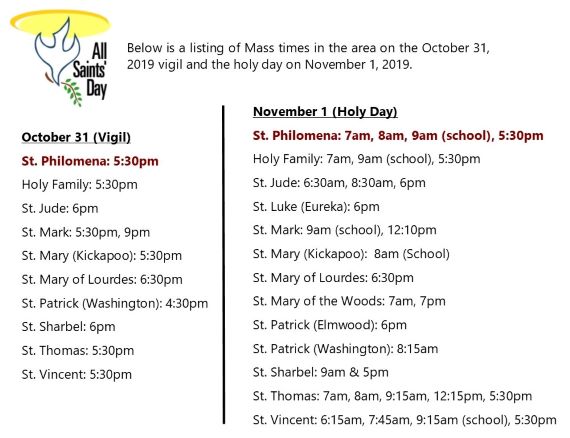 All Saints' Day

Below is a listing of Mass times in the area on the October 31, 2019 vigil and the holy day on November 1, 2019.

October 31 (Vigil)

St. Philomena: 5:30pm

Holy Family: 5:30pm

St. Jude: 6pm

St. Mark: 5:30pm, 9pm

St. Mary (Kickapoo): 5:30pm

St. Mary of Lourdes: 6:30pm

St. Patrick (Washington): 4:30pm

St. Sharbel: 6pm

St. Thomas: 5:30pm

St. Vincent: 5:30pm

November 1 (Holy Day)

St. Philomena: 7am, 8am, 9am (school), 5:30pm

Holy Family: 7am, 9am (school), 5:30pm

St. Jude: 6:30am, 8:30am, 6pm

St. Luke (Eureka): 6pm

St. Mark: 9am (school), 12:10pm

St. Mary (Kickapoo): 8am (School)

St. Mary of Lourdes: 6:30pm

St. Mary of the Woods: 7am, 7pm

St. Patrick (Elmwood): 6pm

St. Patrick (Washington): 8:15am

St. Sharbel: 9am & 5pm

St. Thomas: 7am, 8am, 9:15am, 12:15pm, 5:30pm

St. Vincent: 6:15am, 7:45am, 9:15am (school), 5:30pm